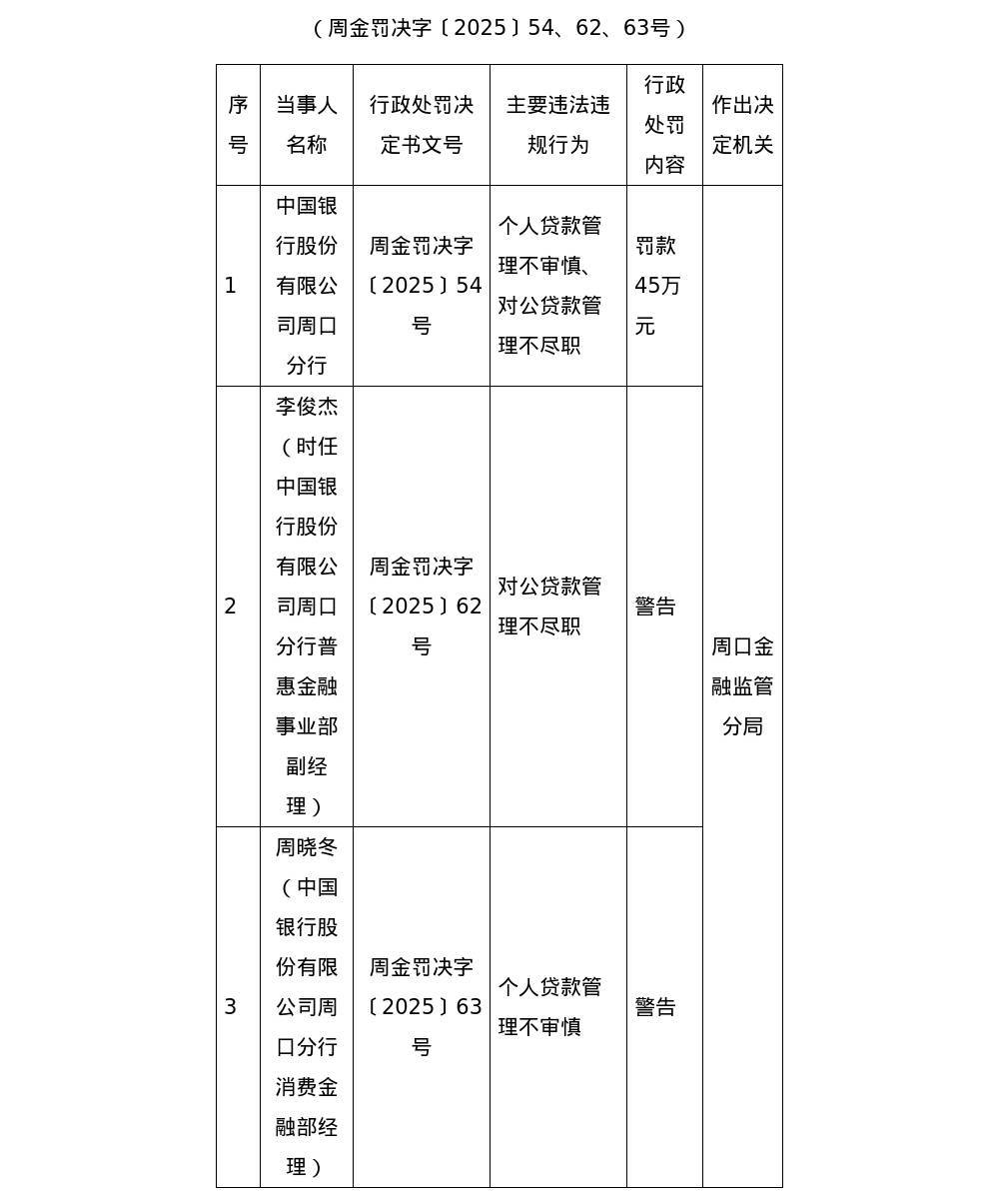 （周金罚决字〔2025〕54、62、63号）

| 序号 | 当事人名称 | 行政处罚决定书文号 | 主要违法违规行为 | 行政处罚内容 | 作出决定机关 |
|---|---|---|---|---|---|
| 1 | 中国银行股份有限公司周口分行 | 周金罚决字〔2025〕54号 | 个人贷款管理不审慎、对公贷款管理不尽职 | 罚款45万元 | 周口金融监管分局 |
| 2 | 李俊杰（时任中国银行股份有限公司周口分行普惠金融事业部副经理） | 周金罚决字〔2025〕62号 | 对公贷款管理不尽职 | 警告 | 周口金融监管分局 |
| 3 | 周晓冬（中国银行股份有限公司周口分行消费金融部经理） | 周金罚决字〔2025〕63号 | 个人贷款管理不审慎 | 警告 | 周口金融监管分局 |